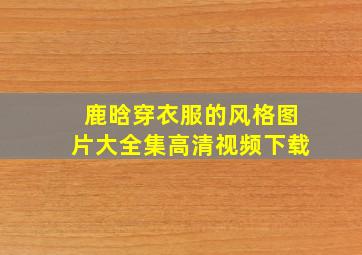 鹿晗穿衣服的风格图片大全集高清视频下载